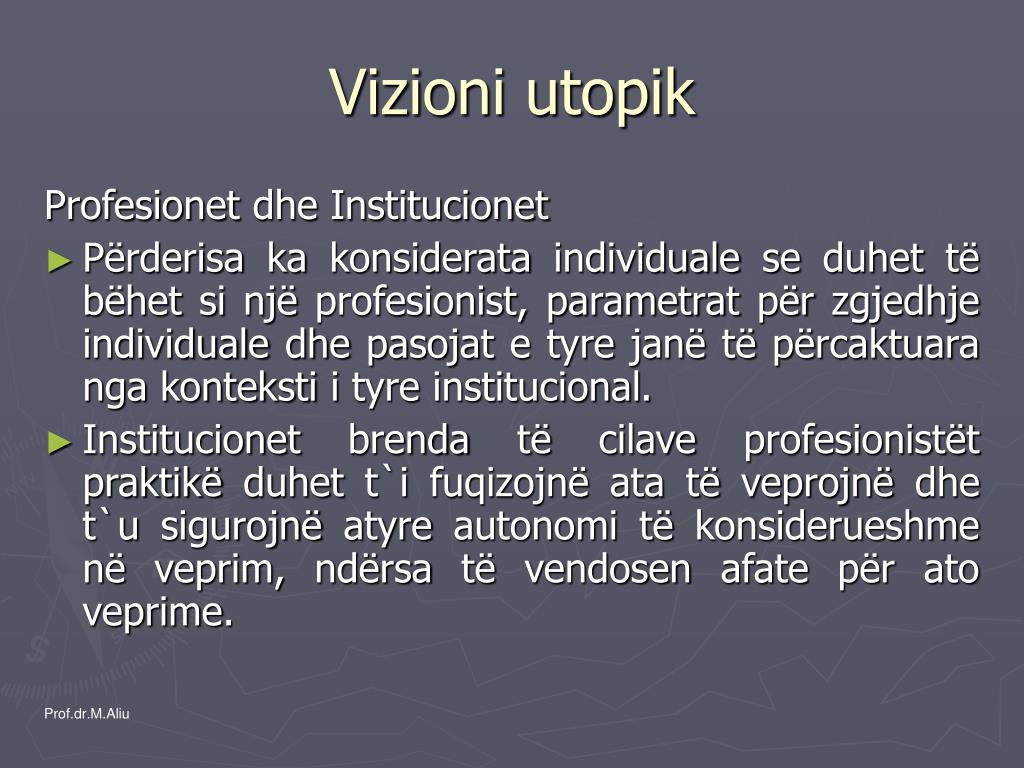 Vizioni utopik

Profesionet dhe Institucionet

► Përderisa ka konsiderata individuale se duhet të bëhet si një profesionist, parametrat për zgjedhje individuale dhe pasojat e tyre janë të përcaktuara nga konteksti i tyre institucional.

► Institucionet brenda të cilave profesionistët praktikë duhet t`i fuqizojnë ata të veprojnë dhe t`u sigurojnë atyre autonomi të konsiderueshme në veprim, ndërsa të vendosen afate për ato veprime.

Prof.dr.M.Aliu